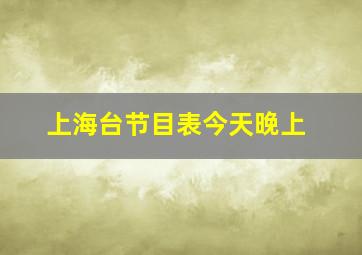 上海台节目表今天晚上